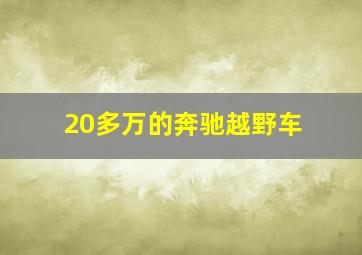 20多万的奔驰越野车